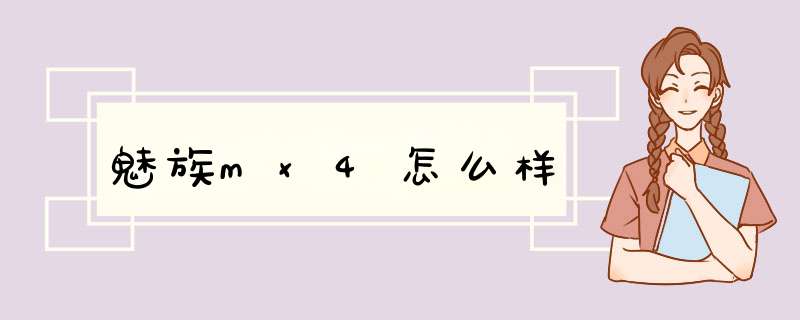 魅族mx4怎么样